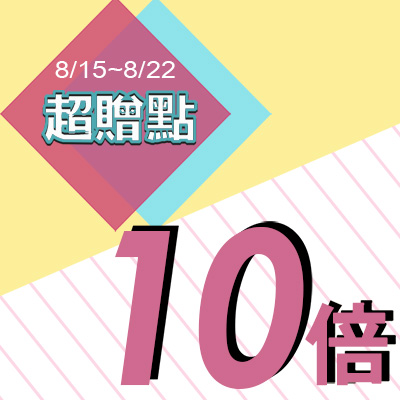 8/15~8/22
超贈點

10倍